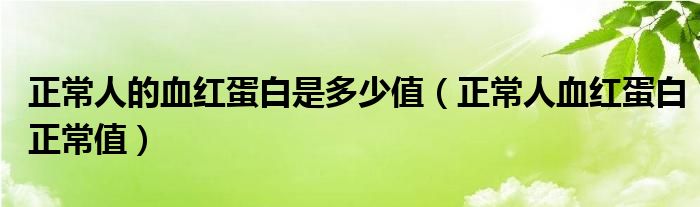 正常人的血红蛋白是多少值（正常人血红蛋白正常值）